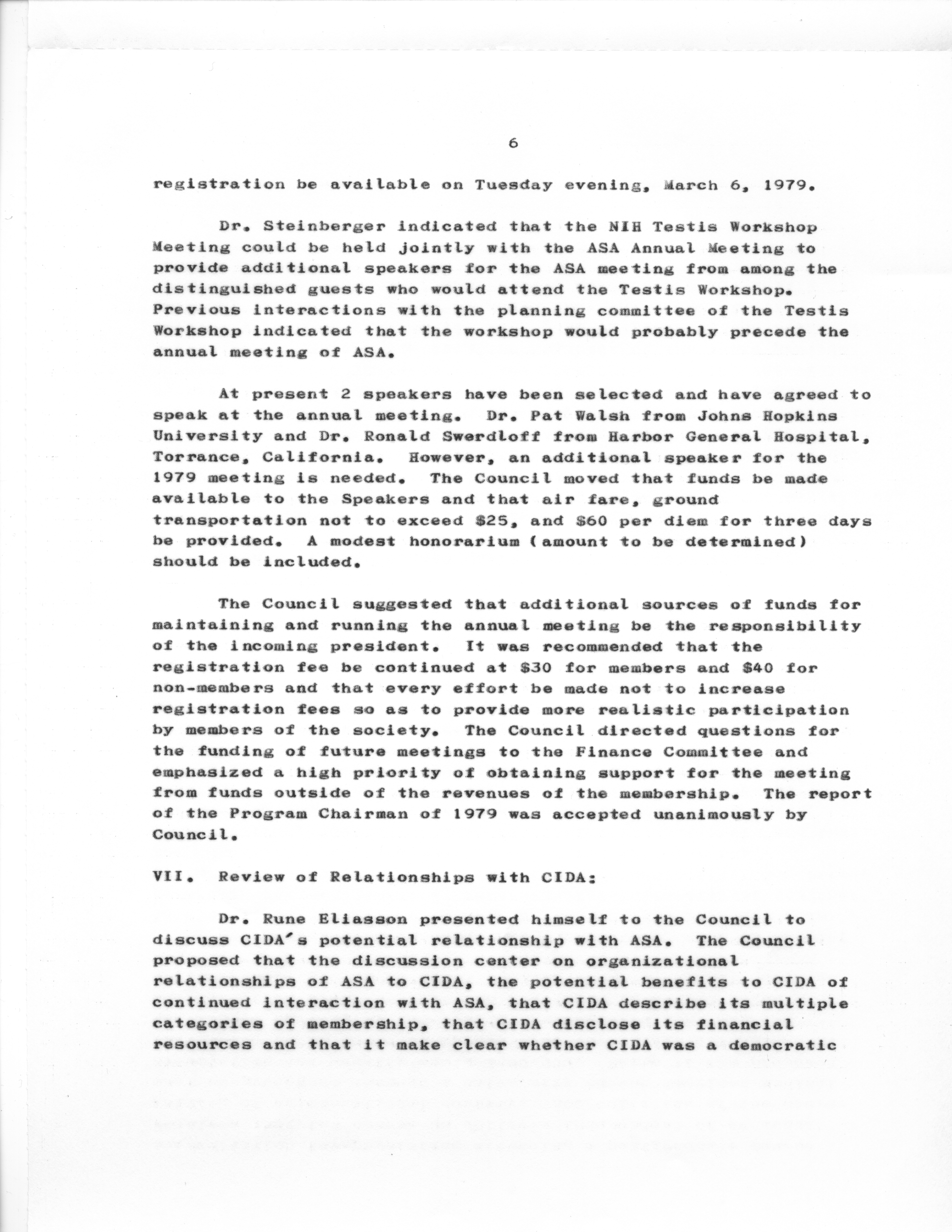 6

registration be available on Tuesday evening, March 6, 1979.

Dr. Steinberger indicated that the NIH Testis Workshop Meeting could be held jointly with the ASA Annual Meeting to provide additional speakers for the ASA meeting from among the distinguished guests who would attend the Testis Workshop. Previous interactions with the planning committee of the Testis Workshop indicated that the workshop would probably precede the annual meeting of ASA.

At present 2 speakers have been selected and have agreed to speak at the annual meeting. Dr. Pat Walsh from Johns Hopkins University and Dr. Ronald Swerdloff from Harbor General Hospital, Torrance, California. However, an additional speaker for the 1979 meeting is needed. The Council moved that funds be made available to the Speakers and that air fare, ground transportation not to exceed \$25, and \$60 per diem for three days be provided. A modest honorarium (amount to be determined) should be included.

The Council suggested that additional sources of funds for maintaining and running the annual meeting be the responsibility of the incoming president. It was recommended that the registration fee be continued at \$30 for members and \$40 for non-members and that every effort be made not to increase registration fees so as to provide more realistic participation by members of the society. The Council directed questions for the funding of future meetings to the Finance Committee and emphasized a high priority of obtaining support for the meeting from funds outside of the revenues of the membership. The report of the Program Chairman of 1979 was accepted unanimously by Council.

VII. Review of Relationships with CIDA:

Dr. Rune Eliasson presented himself to the Council to discuss CIDA's potential relationship with ASA. The Council proposed that the discussion center on organizational relationships of ASA to CIDA, the potential benefits to CIDA of continued interaction with ASA, that CIDA describe its multiple categories of membership, that CIDA disclose its financial resources and that it make clear whether CIDA was a democratic